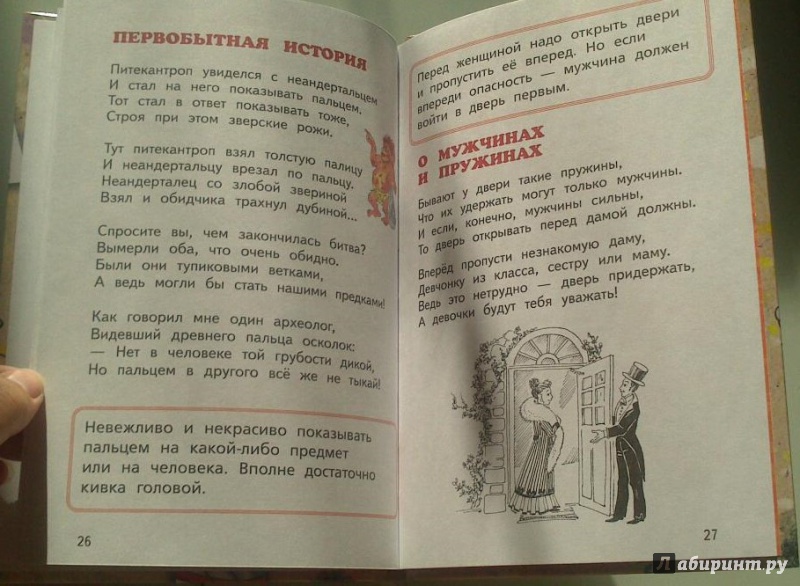 ПЕРВОБЫТНАЯ ИСТОРИЯ

Питекантроп увиделся с неандертальцем
И стал на него показывать пальцем.
Тот стал в ответ показывать тоже,
Строя при этом зверские рожи.

Тут питекантроп взял толстую палицу
И неандертальцу врезал по пальцу.
Неандерталец со злобой звериной
Взял и обидчика трахнул дубиной...

Спросите вы, чем закончилась битва?
Вымерли оба, что очень обидно.
Были они тупиковыми ветками,
А ведь могли бы стать нашими предками!

Как говорил мне один археолог,
Видевший древнего пальца осколок:
— Нет в человеке той грубости дикой,
Но пальцем в другого всё же не тыкай!

Невежливо и некрасиво показывать пальцем на какой-либо предмет или на человека. Вполне достаточно кивка головой.

26

Перед женщиной надо открыть двери и пропустить её вперед. Но если впереди опасность — мужчина должен войти в дверь первым.

О МУЖЧИНАХ И ПРУЖИНАХ

Бывают у двери такие пружины,
Что их удержать могут только мужчины.
И если, конечно, мужчины сильны,
То дверь открывать перед дамой должны.

Вперёд пропусти незнакомую даму,
Девчонку из класса, сестру или маму.
Ведь это нетрудно — дверь придержать,
А девочки будут тебя уважать!

27

Лабиринт.ру